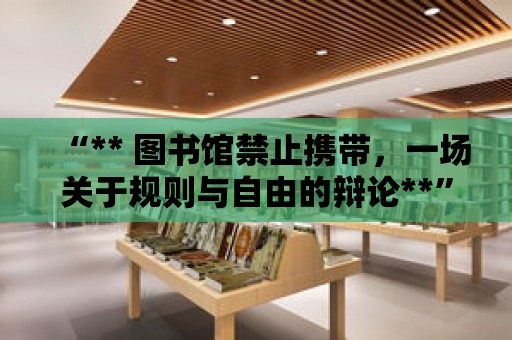 “** 图书馆禁止携带，一场关于规则与自由的辩论**”